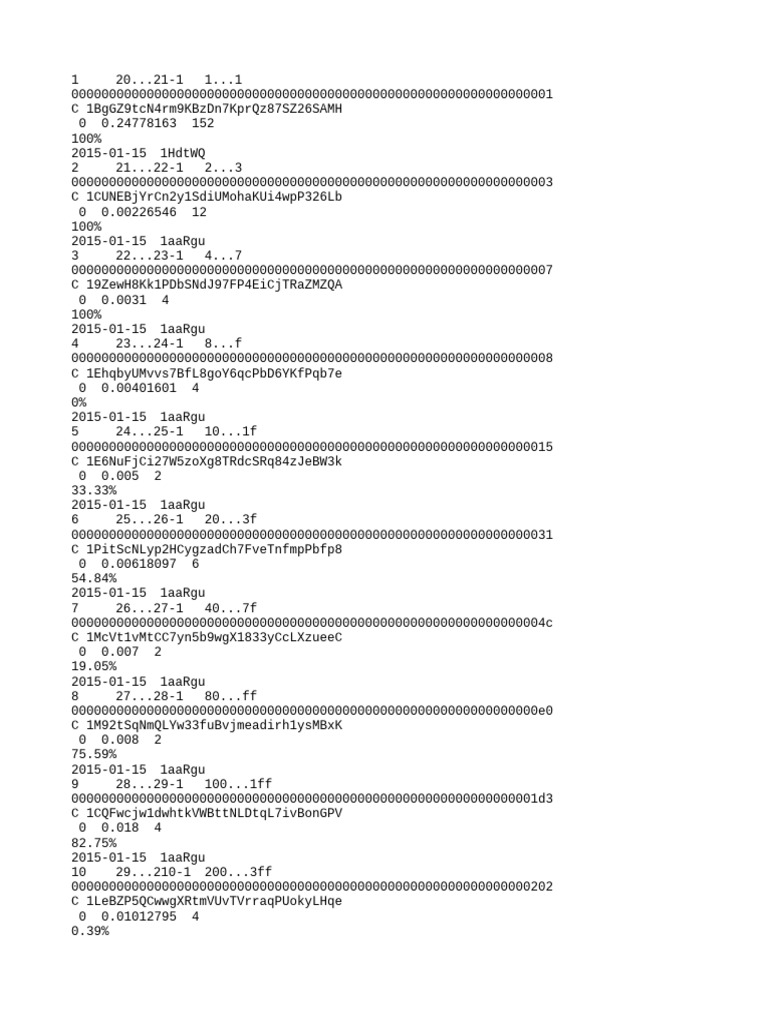 1 20...21-1 1...1
0000000000000000000000000000000000000000000000000000000000000001
C 1BgGZ9tcN4rm9KBzDn7KprQz87SZ26SAMH
0 0.24778163 152
100%
2015-01-15 1HdtWQ
2 21...22-1 2...3
0000000000000000000000000000000000000000000000000000000000000003
C 1CUNEBjYrCn2y1SdiUMohaKUi4wpP326Lb
0 0.00226546 12
100%
2015-01-15 1aaRgu
3 22...23-1 4...7
0000000000000000000000000000000000000000000000000000000000000007
C 19ZewH8Kk1PDbSNdJ97FP4EiCjTRaZMZQA
0 0.0031 4
100%
2015-01-15 1aaRgu
4 23...24-1 8...f
0000000000000000000000000000000000000000000000000000000000000008
C 1EhqbyUMvvs7BfL8goY6qcPbD6YKfPqb7e
0 0.00401601 4
0%
2015-01-15 1aaRgu
5 24...25-1 10...1f
0000000000000000000000000000000000000000000000000000000000000015
C 1E6NuFjCi27W5zoXg8TRdcSRq84zJeBW3k
0 0.005 2
33.33%
2015-01-15 1aaRgu
6 25...26-1 20...3f
0000000000000000000000000000000000000000000000000000000000000031
C 1PitScNLyp2HCygzadCh7FveTnfmpPbfp8
0 0.00618097 6
54.84%
2015-01-15 1aaRgu
7 26...27-1 40...7f
000000000000000000000000000000000000000000000000000000000000004c
C 1McVt1vMtCC7yn5b9wgX1833yCcLXzueeC
0 0.007 2
19.05%
2015-01-15 1aaRgu
8 27...28-1 80...ff
00000000000000000000000000000000000000000000000000000000000000e0
C 1M92tSqNmQLYw33fuBvjmeadirh1ysMBxK
0 0.008 2
75.59%
2015-01-15 1aaRgu
9 28...29-1 100...1ff
00000000000000000000000000000000000000000000000000000000000001d3
C 1CQFwcjw1dwhtkVWBttNLDtqL7ivBonGPV
0 0.018 4
82.75%
2015-01-15 1aaRgu
10 29...210-1 200...3ff
0000000000000000000000000000000000000000000000000000000000000202
C 1LeBZP5QCwwgXRtmVUvTVrraqPUokyLHqe
0 0.01012795 4
0.39%